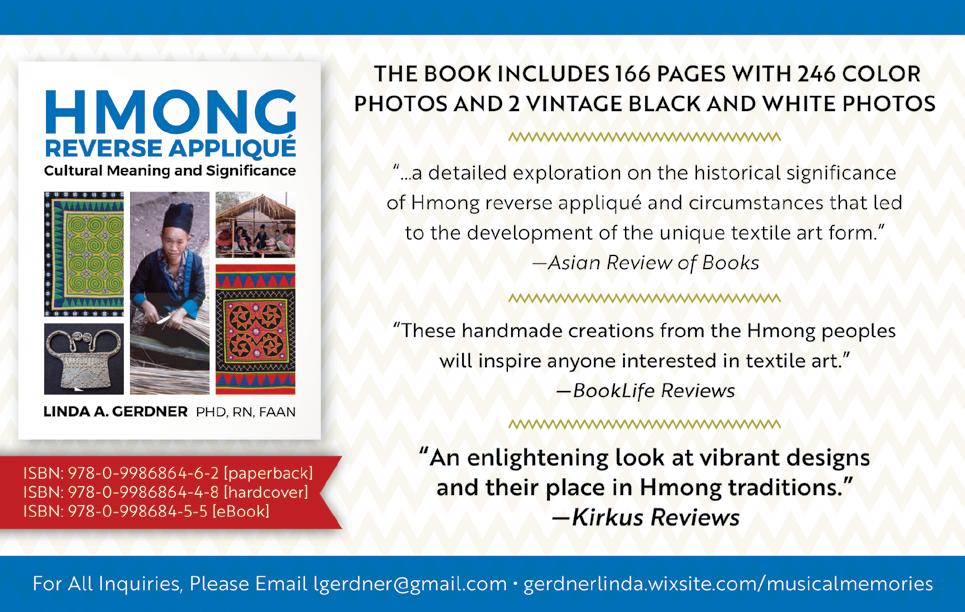 HMONG
REVERSE APPLIQUÉ
Cultural Meaning and Significance

LINDA A. GERDNER PHD, RN, FAAN

ISBN: 978-0-9986864-6-2 [paperback]
ISBN: 978-0-9986864-4-8 [hardcover]
ISBN: 978-0-998684-5-5 [eBook]

THE BOOK INCLUDES 166 PAGES WITH 246 COLOR PHOTOS AND 2 VINTAGE BLACK AND WHITE PHOTOS

"...a detailed exploration on the historical significance of Hmong reverse appliqué and circumstances that led to the development of the unique textile art form."
—Asian Review of Books

"These handmade creations from the Hmong peoples will inspire anyone interested in textile art."
—BookLife Reviews

"An enlightening look at vibrant designs and their place in Hmong traditions."
—Kirkus Reviews

For All Inquiries, Please Email lgerdner@gmail.com • gerdnerlinda.wixsite.com/musicalmemories